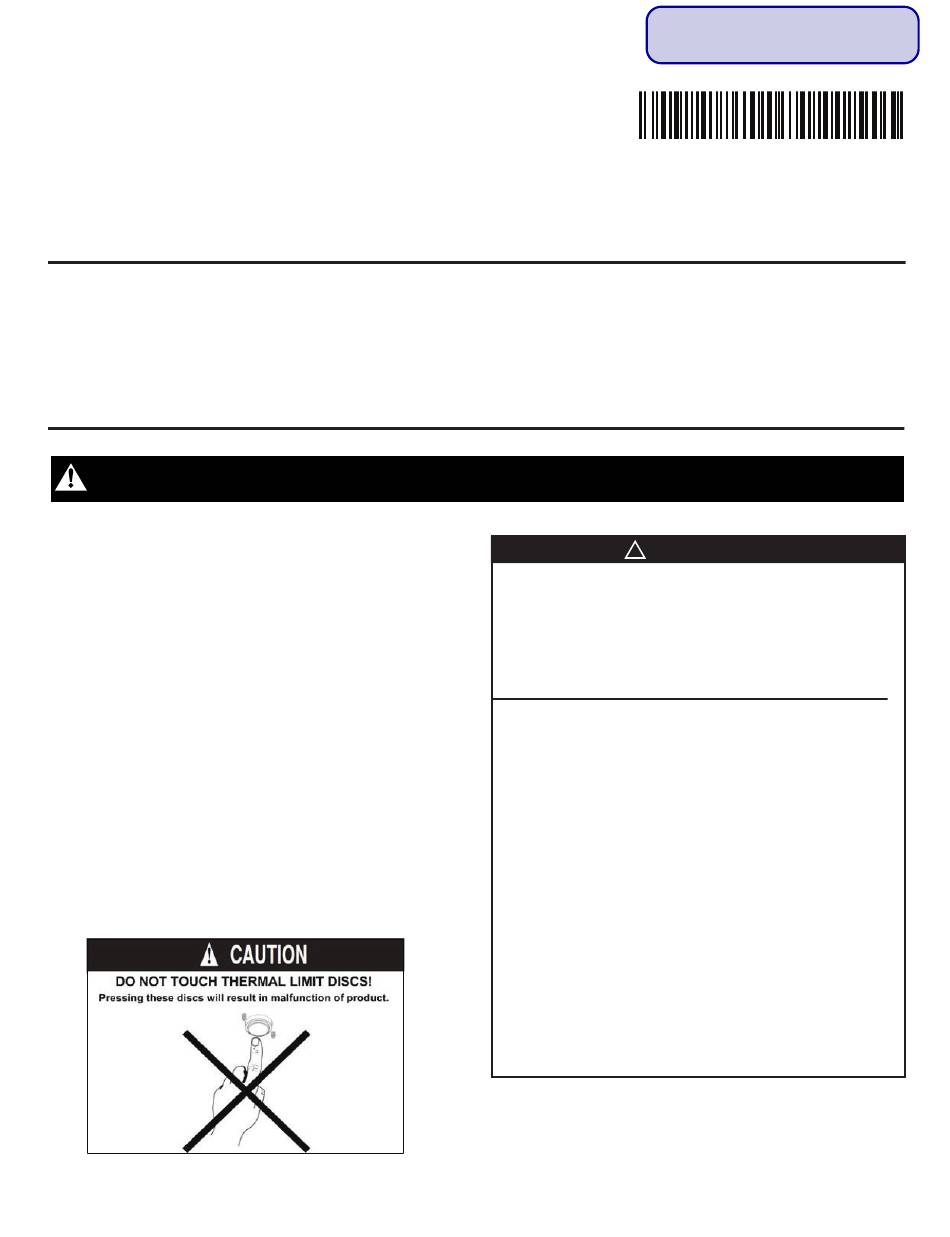 CAUTION

DO NOT TOUCH THERMAL LIMIT DISCS!

Pressing these discs will result in malfunction of product.